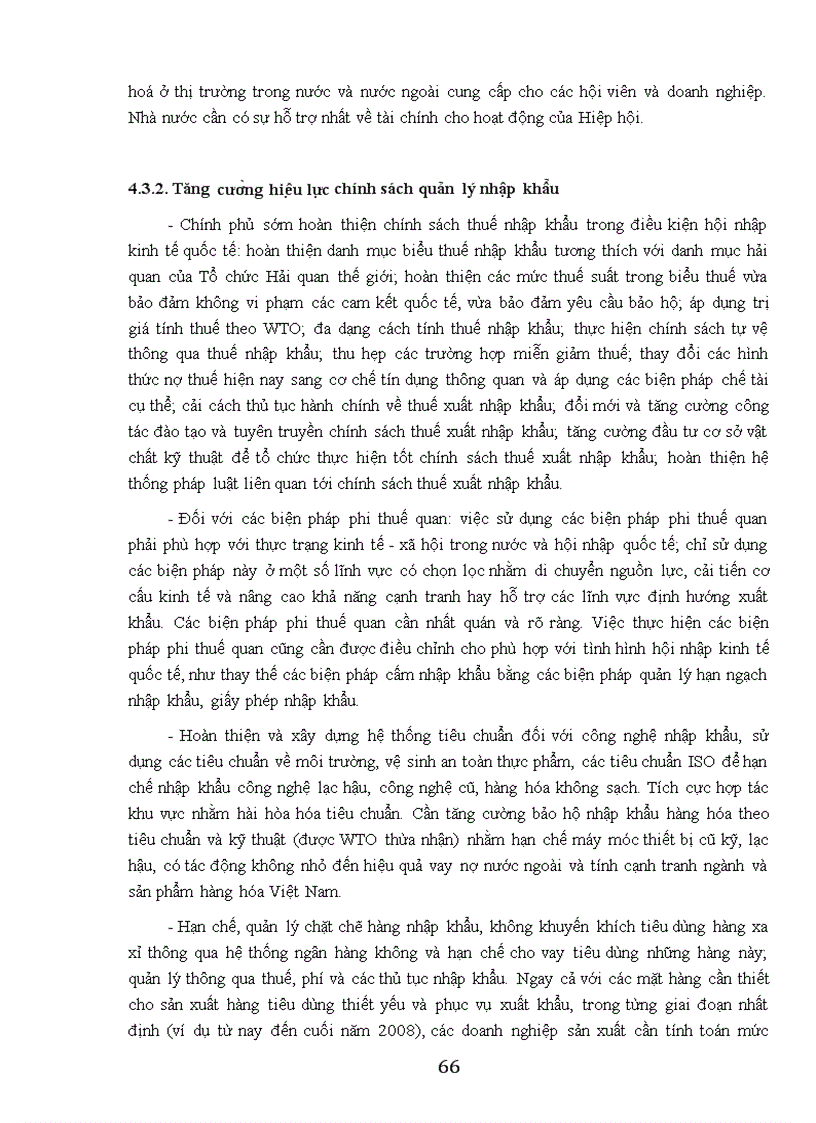 hoá ở thị trường trong nước và nước ngoài cung cấp cho các hội viên và doanh nghiệp. Nhà nước cần có sự hỗ trợ nhất về tài chính cho hoạt động của Hiệp hội.

4.3.2. Tăng cường hiệu lực chính sách quản lý nhập khẩu

- Chính phủ sớm hoàn thiện chính sách thuế nhập khẩu trong điều kiện hội nhập kinh tế quốc tế: hoàn thiện danh mục biểu thuế nhập khẩu tương thích với danh mục hải quan của Tổ chức Hải quan thế giới; hoàn thiện các mức thuế suất trong biểu thuế vừa bảo đảm không vi phạm các cam kết quốc tế, vừa bảo đảm yêu cầu bảo hộ; áp dụng trị giá tính thuế theo WTO; đa dạng cách tính thuế nhập khẩu; thực hiện chính sách tự vệ thông qua thuế nhập khẩu; thu hẹp các trường hợp miễn giảm thuế; thay đổi các hình thức nợ thuế hiện nay sang cơ chế tín dụng thông quan và áp dụng các biện pháp chế tài cụ thể; cải cách thủ tục hành chính về thuế xuất nhập khẩu; đổi mới và tăng cường công tác đào tạo và tuyên truyền chính sách thuế xuất nhập khẩu; tăng cường đầu tư cơ sở vật chất kỹ thuật để tổ chức thực hiện tốt chính sách thuế xuất nhập khẩu; hoàn thiện hệ thống pháp luật liên quan tới chính sách thuế xuất nhập khẩu.

- Đối với các biện pháp phi thuế quan: việc sử dụng các biện pháp phi thuế quan phải phù hợp với thực trạng kinh tế - xã hội trong nước và hội nhập quốc tế; chỉ sử dụng các biện pháp này ở một số lĩnh vực có chọn lọc nhằm di chuyển nguồn lực, cải tiến cơ cấu kinh tế và nâng cao khả năng cạnh tranh hay hỗ trợ các lĩnh vực định hướng xuất khẩu. Các biện pháp phi thuế quan cần nhất quán và rõ ràng. Việc thực hiện các biện pháp phi thuế quan cũng cần được điều chỉnh cho phù hợp với tình hình hội nhập kinh tế quốc tế, như thay thế các biện pháp cấm nhập khẩu bằng các biện pháp quản lý hạn ngạch nhập khẩu, giấy phép nhập khẩu.

- Hoàn thiện và xây dựng hệ thống tiêu chuẩn đối với công nghệ nhập khẩu, sử dụng các tiêu chuẩn về môi trường, vệ sinh an toàn thực phẩm, các tiêu chuẩn ISO để hạn chế nhập khẩu công nghệ lạc hậu, công nghệ cũ, hàng hóa không sạch. Tích cực hợp tác khu vực nhằm hài hòa hóa tiêu chuẩn. Cần tăng cường bảo hộ nhập khẩu hàng hóa theo tiêu chuẩn và kỹ thuật (được WTO thừa nhận) nhằm hạn chế máy móc thiết bị cũ kỹ, lạc hậu, có tác động không nhỏ đến hiệu quả vay nợ nước ngoài và tính cạnh tranh ngành và sản phẩm hàng hóa Việt Nam.

- Hạn chế, quản lý chặt chẽ hàng nhập khẩu, không khuyến khích tiêu dùng hàng xa xỉ thông qua hệ thống ngân hàng không và hạn chế cho vay tiêu dùng những hàng này; quản lý thông qua thuế, phí và các thủ tục nhập khẩu. Ngay cả với các mặt hàng cần thiết cho sản xuất hàng tiêu dùng thiết yếu và phục vụ xuất khẩu, trong từng giai đoạn nhất định (ví dụ từ nay đến cuối năm 2008), các doanh nghiệp sản xuất cần tính toán mức

66